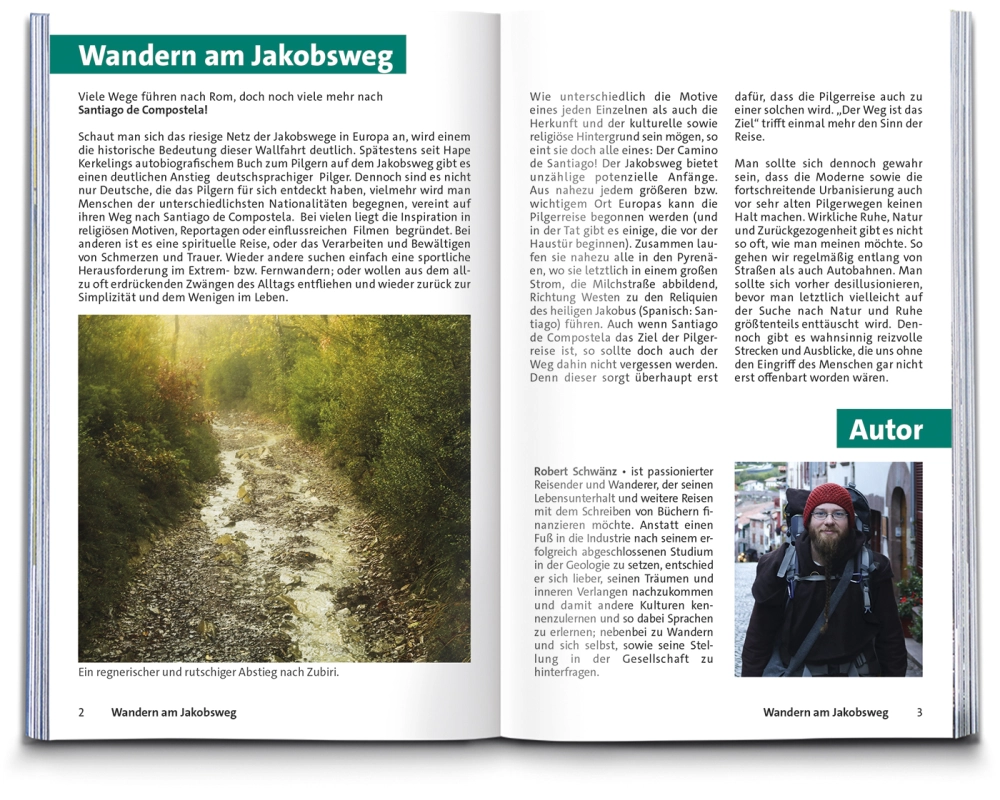 Wandern am Jakobsweg

Viele Wege führen nach Rom, doch noch viele mehr nach Santiago de Compostela!

Schaut man sich das riesige Netz der Jakobswege in Europa an, wird einem die historische Bedeutung dieser Wallfahrt deutlich. Spätestens seit Hape Kerkelings autobiografischem Buch zum Pilgern auf dem Jakobsweg gibt es einen deutlichen Anstieg deutschsprachiger Pilger. Dennoch sind es nicht nur Deutsche, die das Pilgern für sich entdeckt haben, vielmehr wird man Menschen der unterschiedlichsten Nationalitäten begegnen, vereint auf ihren Weg nach Santiago de Compostela. Bei vielen liegt die Inspiration in religiösen Motiven, Reportagen oder einflussreichen Filmen begründet. Bei anderen ist es eine spirituelle Reise, oder das Verarbeiten und Bewältigen von Schmerzen und Trauer. Wieder andere suchen einfach eine sportliche Herausforderung im Extrem- bzw. Fernwandern; oder wollen aus dem allzu oft erdrückenden Zwängen des Alltags entfliehen und wieder zurück zur Simplizität und dem Wenigen im Leben.

Ein regnerischer und rutschiger Abstieg nach Zubiri.

2 Wandern am Jakobsweg

Wie unterschiedlich die Motive eines jeden Einzelnen als auch die Herkunft und der kulturelle sowie religiöse Hintergrund sein mögen, so eint sie doch alle eines: Der Camino de Santiago! Der Jakobsweg bietet unzählige potenzielle Anfänge. Aus nahezu jedem größeren bzw. wichtigem Ort Europas kann die Pilgerreise begonnen werden (und in der Tat gibt es einige, die vor der Haustür beginnen). Zusammen laufen sie nahezu alle in den Pyrenäen, wo sie letztlich in einem großen Strom, die Milchstraße abbildend, Richtung Westen zu den Reliquien des heiligen Jakobus (Spanisch: Santiago) führen. Auch wenn Santiago de Compostela das Ziel der Pilgerreise ist, so sollte doch auch der Weg dahin nicht vergessen werden. Denn dieser sorgt überhaupt erst dafür, dass die Pilgerreise auch zu einer solchen wird. „Der Weg ist das Ziel“ trifft einmal mehr den Sinn der Reise.

Man sollte sich dennoch gewahr sein, dass die Moderne sowie die fortschreitende Urbanisierung auch vor sehr alten Pilgerwegen keinen Halt machen. Wirkliche Ruhe, Natur und Zurückgezogenheit gibt es nicht so oft, wie man meinen möchte. So gehen wir regelmäßig entlang von Straßen als auch Autobahnen. Man sollte sich vorher desillusionieren, bevor man letztlich vielleicht auf der Suche nach Natur und Ruhe größtenteils enttäuscht wird. Dennoch gibt es wahnsinnig reizvolle Strecken und Ausblicke, die uns ohne den Eingriff des Menschen gar nicht erst offenbart worden wären.

Autor

Robert Schwänz • ist passionierter Reisender und Wanderer, der seinen Lebensunterhalt und weitere Reisen mit dem Schreiben von Büchern finanzieren möchte. Anstatt einen Fuß in die Industrie nach seinem erfolgreich abgeschlossenen Studium in der Geologie zu setzen, entschied er sich lieber, seinen Träumen und inneren Verlangen nachzukommen und damit andere Kulturen kennenzulernen und so dabei Sprachen zu erlernen; nebenbei zu Wandern und sich selbst, sowie seine Stellung in der Gesellschaft zu hinterfragen.

Wandern am Jakobsweg 3